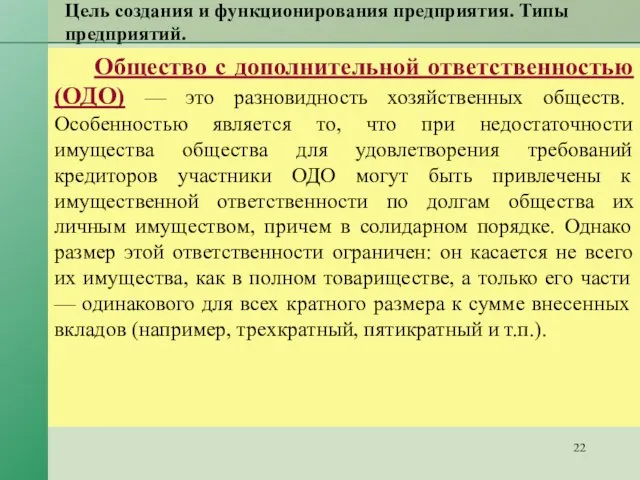 Цель создания и функционирования предприятия. Типы предприятий.

Общество с дополнительной ответственностью (ОДО) — это разновидность хозяйственных обществ. Особенностью является то, что при недостаточности имущества общества для удовлетворения требований кредиторов участники ОДО могут быть привлечены к имущественной ответственности по долгам общества их личным имуществом, причем в солидарном порядке. Однако размер этой ответственности ограничен: он касается не всего их имущества, как в полном товариществе, а только его части — одинакового для всех кратного размера к сумме внесенных вкладов (например, трехкратный, пятикратный и т.п.).

22